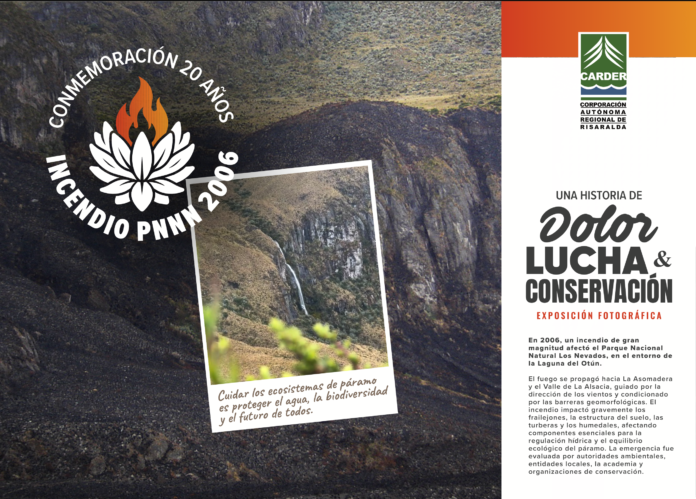 CONMEMORACIÓN 20 AÑOS

INCENDIO PNNN 2006

Cuidar los ecosistemas de páramo es proteger el agua, la biodiversidad y el futuro de todos.

CARDER
CORPORACIÓN
AUTÓNOMA
REGIONAL DE
RISARALDA

UNA HISTORIA DE
Dolor
LUCHA &
CONSERVACIÓN

EXPOSICIÓN FOTOGRÁFICA

En 2006, un incendio de gran magnitud afectó el Parque Nacional Natural Los Nevados, en el entorno de la Laguna del Otún.

El fuego se propagó hacia La Asomadera y el Valle de La Alsacia, guiado por la dirección de los vientos y condicionado por las barreras geomorfológicas. El incendio impactó gravemente los frailejones, la estructura del suelo, las turberas y los humedales, afectando componentes esenciales para la regulación hídrica y el equilibrio ecológico del páramo. La emergencia fue evaluada por autoridades ambientales, entidades locales, la academia y organizaciones de conservación.